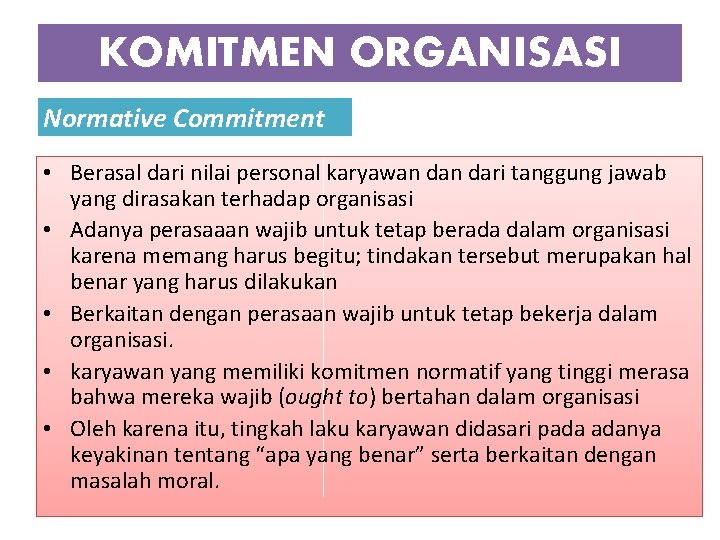 KOMITMEN ORGANISASI

Normative Commitment

• Berasal dari nilai personal karyawan dan dari tanggung jawab yang dirasakan terhadap organisasi
• Adanya perasaaan wajib untuk tetap berada dalam organisasi karena memang harus begitu; tindakan tersebut merupakan hal benar yang harus dilakukan
• Berkaitan dengan perasaan wajib untuk tetap bekerja dalam organisasi.
• karyawan yang memiliki komitmen normatif yang tinggi merasa bahwa mereka wajib (ought to) bertahan dalam organisasi
• Oleh karena itu, tingkah laku karyawan didasari pada adanya keyakinan tentang “apa yang benar” serta berkaitan dengan masalah moral.